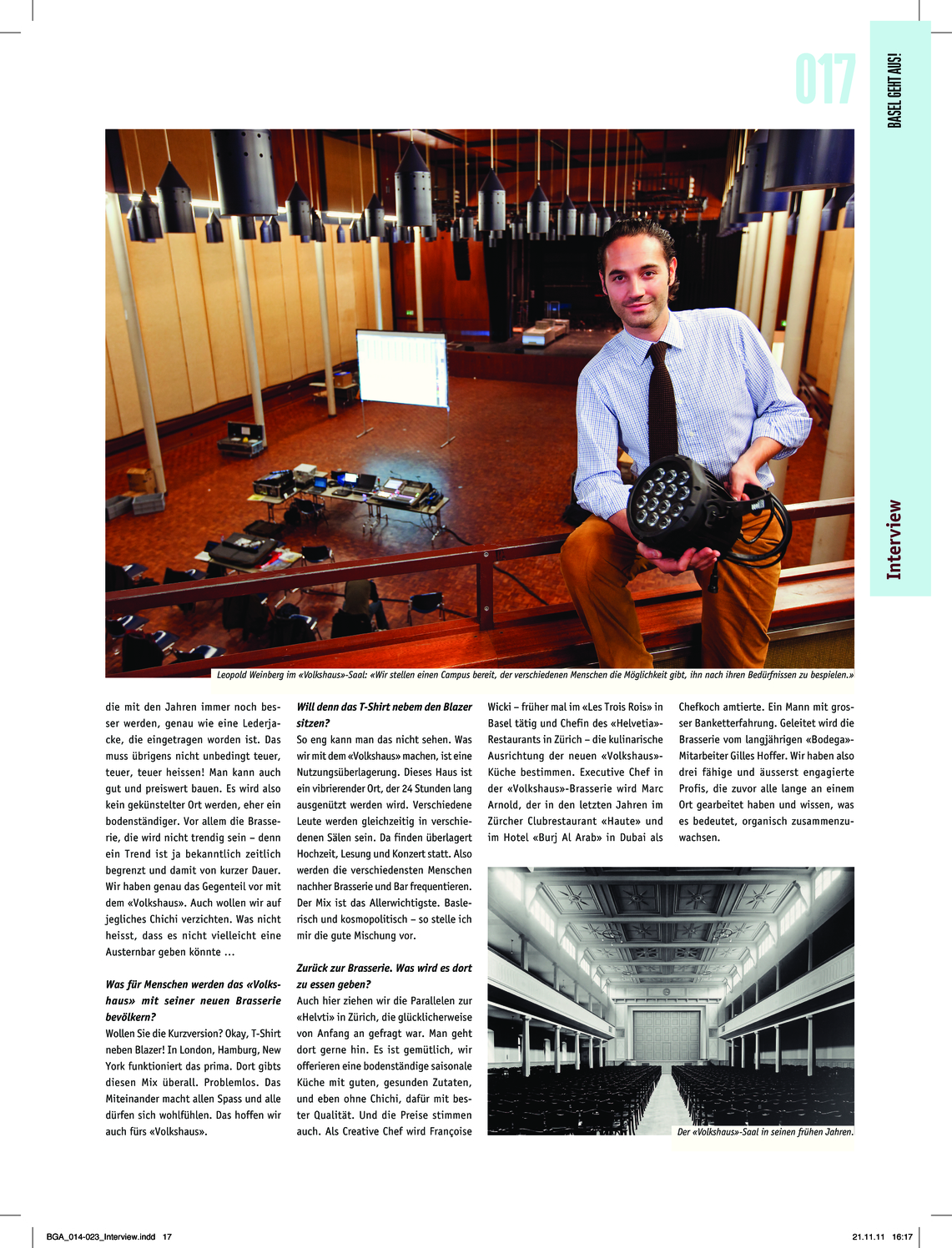 017

BASEL GEHT AUS!

Interview

Leopold Weinberg im «Volkshaus»-Saal: «Wir stellen einen Campus bereit, der verschiedenen Menschen die Möglichkeit gibt, ihn nach ihren Bedürfnissen zu bespielen.»

die mit den Jahren immer noch besser werden, genau wie eine Lederjacke, die eingetragen worden ist. Das muss übrigens nicht unbedingt teuer, teuer, teuer heissen! Man kann auch gut und preiswert bauen. Es wird also kein gekünstelter Ort werden, eher ein bodenständiger. Vor allem die Brasserie, die wird nicht trendig sein – denn ein Trend ist ja bekanntlich zeitlich begrenzt und damit von kurzer Dauer. Wir haben genau das Gegenteil vor mit dem «Volkshaus». Auch wollen wir auf jegliches Chichi verzichten. Was nicht heisst, dass es nicht vielleicht eine Austernbar geben könnte …

Was für Menschen werden das «Volkshaus» mit seiner neuen Brasserie bevölkern?
Wollen Sie die Kurzversion? Okay, T-Shirt neben Blazer! In London, Hamburg, New York funktioniert das prima. Dort gibts diesen Mix überall. Problemlos. Das Miteinander macht allen Spass und alle dürfen sich wohlfühlen. Das hoffen wir auch fürs «Volkshaus».

Will denn das T-Shirt nebem den Blazer sitzen?
So eng kann man das nicht sehen. Was wir mit dem «Volkshaus» machen, ist eine Nutzungsüberlagerung. Dieses Haus ist ein vibrierender Ort, der 24 Stunden lang ausgenützt werden wird. Verschiedene Leute werden gleichzeitig in verschiedenen Sälen sein. Da finden überlagert Hochzeit, Lesung und Konzert statt. Also werden die verschiedensten Menschen nachher Brasserie und Bar frequentieren. Der Mix ist das Allerwichtigste. Baslerisch und kosmopolitisch – so stelle ich mir die gute Mischung vor.

Zurück zur Brasserie. Was wird es dort zu essen geben?
Auch hier ziehen wir die Parallelen zur «Helvti» in Zürich, die glücklicherweise von Anfang an gefragt war. Man geht dort gerne hin. Es ist gemütlich, wir offerieren eine bodenständige saisonale Küche mit guten, gesunden Zutaten, und eben ohne Chichi, dafür mit bester Qualität. Und die Preise stimmen auch. Als Creative Chef wird Françoise Wicki – früher mal im «Les Trois Rois» in Basel tätig und Chefin des «Helvetia»-Restaurants in Zürich – die kulinarische Ausrichtung der neuen «Volkshaus»-Küche bestimmen. Executive Chef in der «Volkshaus»-Brasserie wird Marc Arnold, der in den letzten Jahren im Zürcher Clubrestaurant «Haute» und im Hotel «Burj Al Arab» in Dubai als Chefkoch amtierte. Ein Mann mit grosser Banketterfahrung. Geleitet wird die Brasserie vom langjährigen «Bodega»-Mitarbeiter Gilles Hoffer. Wir haben also drei fähige und äusserst engagierte Profis, die zuvor alle lange an einem Ort gearbeitet haben und wissen, was es bedeutet, organisch zusammenzuwachsen.

Der «Volkshaus»-Saal in seinen frühen Jahren.

BGA_014-023_Interview.indd 17

21.11.11 16:17